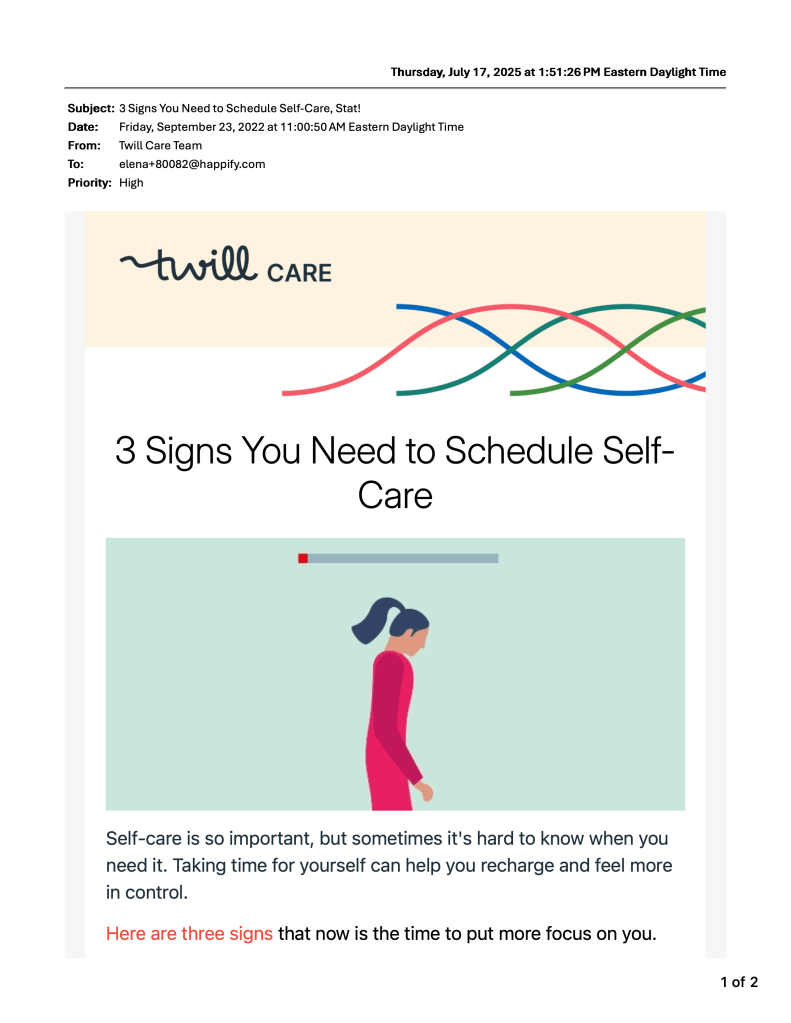 Thursday, July 17, 2025 at 1:51:26 PM Eastern Daylight Time

Subject: 3 Signs You Need to Schedule Self-Care, Stat!
Date: Friday, September 23, 2022 at 11:00:50 AM Eastern Daylight Time
From: Twill Care Team
To: elena+80082@happify.com
Priority: High

twill CARE

3 Signs You Need to Schedule Self-Care

Self-care is so important, but sometimes it's hard to know when you need it. Taking time for yourself can help you recharge and feel more in control.

Here are three signs that now is the time to put more focus on you.

1 of 2